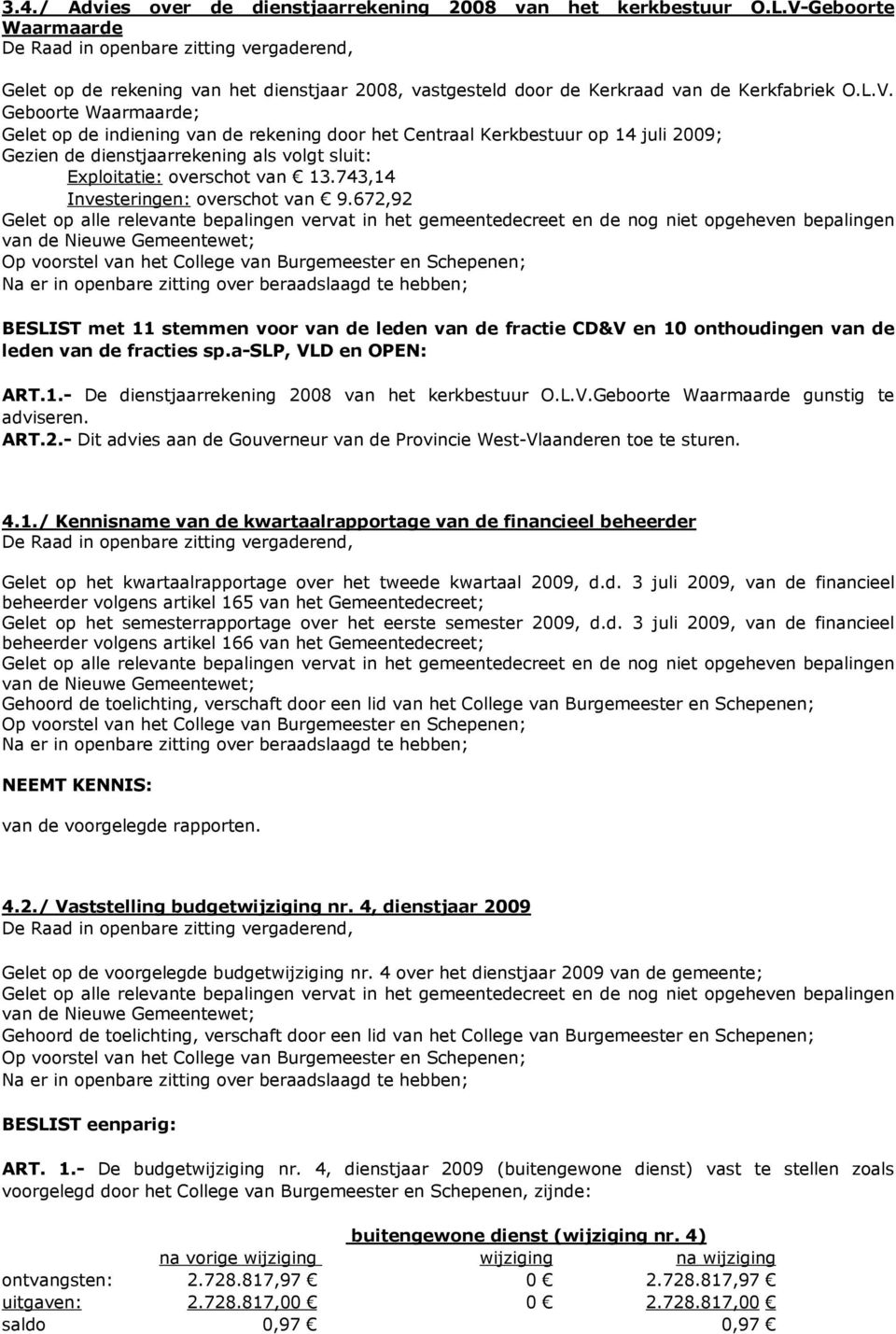 3.4./ Advies over de dienstjaarrekening 2008 van het kerkbestuur O.L.V-Geboorte Waarmaarde
De Raad in openbare zitting vergaderend,

Gelet op de rekening van het dienstjaar 2008, vastgesteld door de Kerkraad van de Kerkfabriek O.L.V. Geboorte Waarmaarde;
Gelet op de indiening van de rekening door het Centraal Kerkbestuur op 14 juli 2009;
Gezien de dienstjaarrekening als volgt sluit:
Exploitatie: overschot van € 13.743,14
Investeringen: overschot van € 9.672,92
Gelet op alle relevante bepalingen vervat in het gemeentedecreet en de nog niet opgeheven bepalingen van de Nieuwe Gemeentewet;
Op voorstel van het College van Burgemeester en Schepenen;
Na er in openbare zitting over beraadslaagd te hebben;

BESLIST met 11 stemmen voor van de leden van de fractie CD&V en 10 onthoudingen van de leden van de fracties sp.a-SLP, VLD en OPEN:

ART.1.- De dienstjaarrekening 2008 van het kerkbestuur O.L.V.Geboorte Waarmaarde gunstig te adviseren.
ART.2.- Dit advies aan de Gouverneur van de Provincie West-Vlaanderen toe te sturen.

4.1./ Kennisname van de kwartaalrapportage van de financieel beheerder
De Raad in openbare zitting vergaderend,

Gelet op het kwartaalrapportage over het tweede kwartaal 2009, d.d. 3 juli 2009, van de financieel beheerder volgens artikel 165 van het Gemeentedecreet;
Gelet op het semesterrapportage over het eerste semester 2009, d.d. 3 juli 2009, van de financieel beheerder volgens artikel 166 van het Gemeentedecreet;
Gelet op alle relevante bepalingen vervat in het gemeentedecreet en de nog niet opgeheven bepalingen van de Nieuwe Gemeentewet;
Gehoord de toelichting, verschaft door een lid van het College van Burgemeester en Schepenen;
Op voorstel van het College van Burgemeester en Schepenen;
Na er in openbare zitting over beraadslaagd te hebben;

NEEMT KENNIS:

van de voorgelegde rapporten.

4.2./ Vaststelling budgetwijziging nr. 4, dienstjaar 2009
De Raad in openbare zitting vergaderend,

Gelet op de voorgelegde budgetwijziging nr. 4 over het dienstjaar 2009 van de gemeente;
Gelet op alle relevante bepalingen vervat in het gemeentedecreet en de nog niet opgeheven bepalingen van de Nieuwe Gemeentewet;
Gehoord de toelichting, verschaft door een lid van het College van Burgemeester en Schepenen;
Op voorstel van het College van Burgemeester en Schepenen;
Na er in openbare zitting over beraadslaagd te hebben;

BESLIST eenparig:

ART. 1.- De budgetwijziging nr. 4, dienstjaar 2009 (buitengewone dienst) vast te stellen zoals voorgelegd door het College van Burgemeester en Schepenen, zijnde:

buitengewone dienst (wijziging nr. 4)

| | na vorige wijziging | wijziging | na wijziging |
|---|---|---|---|
| ontvangsten: | 2.728.817,97 € | 0 € | 2.728.817,97 € |
| uitgaven: | 2.728.817,00 € | 0 € | 2.728.817,00 € |
| saldo | 0,97 € | | 0,97 € |